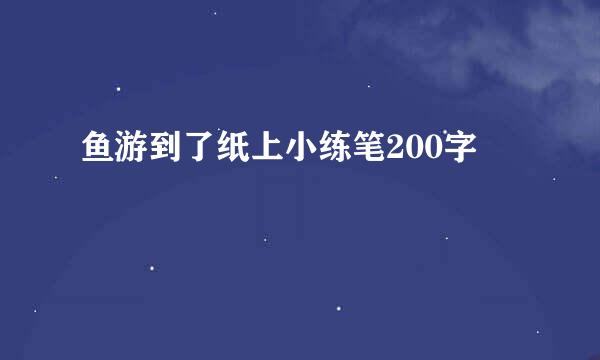 鱼游到了纸上小练笔200字